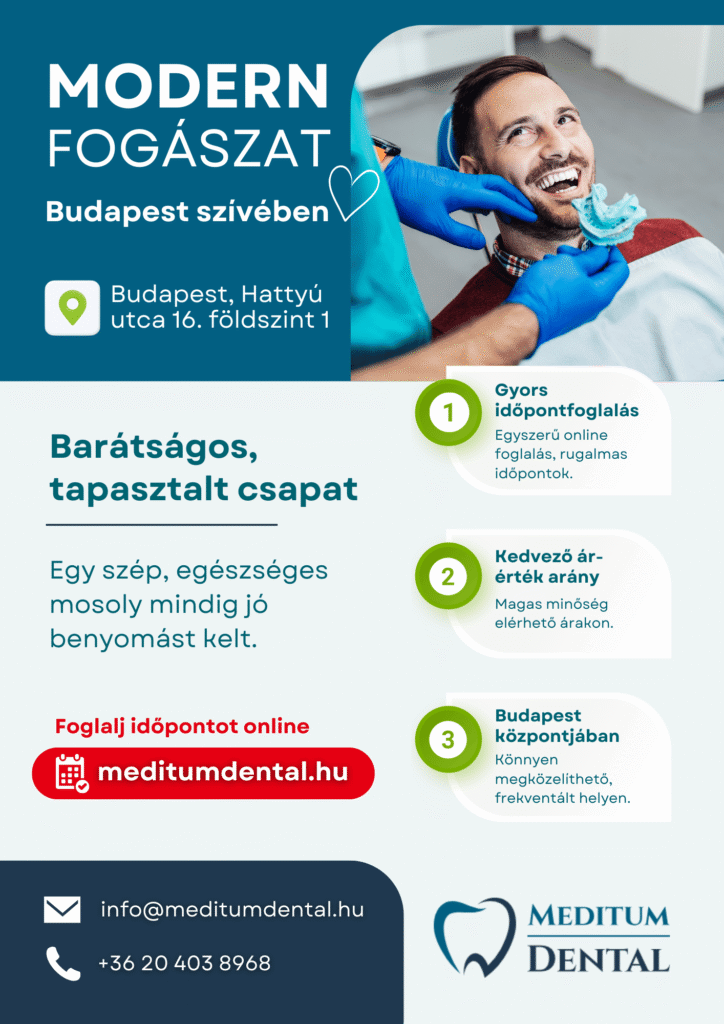 MODERN FOGÁSZAT

Budapest szívében

Budapest, Hattyú utca 16. földszint 1

Barátságos, tapasztalt csapat

Egy szép, egészséges mosoly mindig jó benyomást kelt.

Foglalj időpontot online

meditumdental.hu

1

Gyors időpontfoglalás

Egyszerű online foglalás, rugalmas időpontok.

2

Kedvező ár-érték arány

Magas minőség elérhető árakon.

3

Budapest központjában

Könnyen megközelíthető, frekventált helyen.

info@meditumdental.hu

+36 20 403 8968

MEDITUM DENTAL